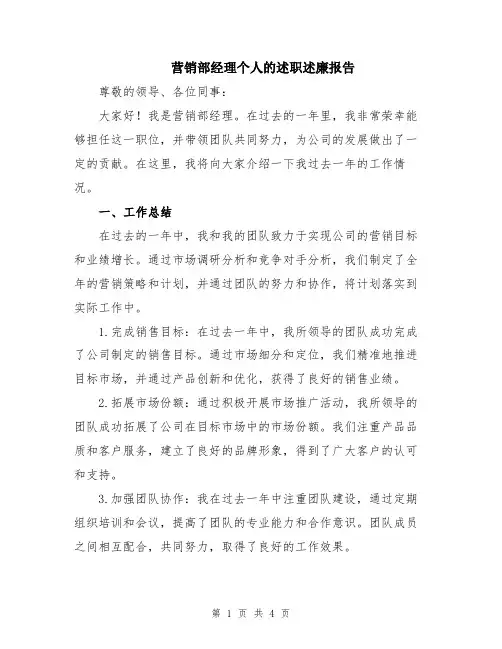 营销部经理个人的述职述廉报告

尊敬的领导、各位同事：

大家好！我是营销部经理。在过去的一年里，我非常荣幸能够担任这一职位，并带领团队共同努力，为公司的发展做出了一定的贡献。在这里，我将向大家介绍一下我过去一年的工作情况。

一、工作总结

在过去的一年中，我和我的团队致力于实现公司的营销目标和业绩增长。通过市场调研分析和竞争对手分析，我们制定了全年的营销策略和计划，并通过团队的努力和协作，将计划落实到实际工作中。

1.完成销售目标：在过去一年中，我所领导的团队成功完成了公司制定的销售目标。通过市场细分和定位，我们精准地推进目标市场，并通过产品创新和优化，获得了良好的销售业绩。

2.拓展市场份额：通过积极开展市场推广活动，我所领导的团队成功拓展了公司在目标市场中的市场份额。我们注重产品品质和客户服务，建立了良好的品牌形象，得到了广大客户的认可和支持。

3.加强团队协作：我在过去一年中注重团队建设，通过定期组织培训和会议，提高了团队的专业能力和合作意识。团队成员之间相互配合，共同努力，取得了良好的工作效果。

第 1 页 共 4 页